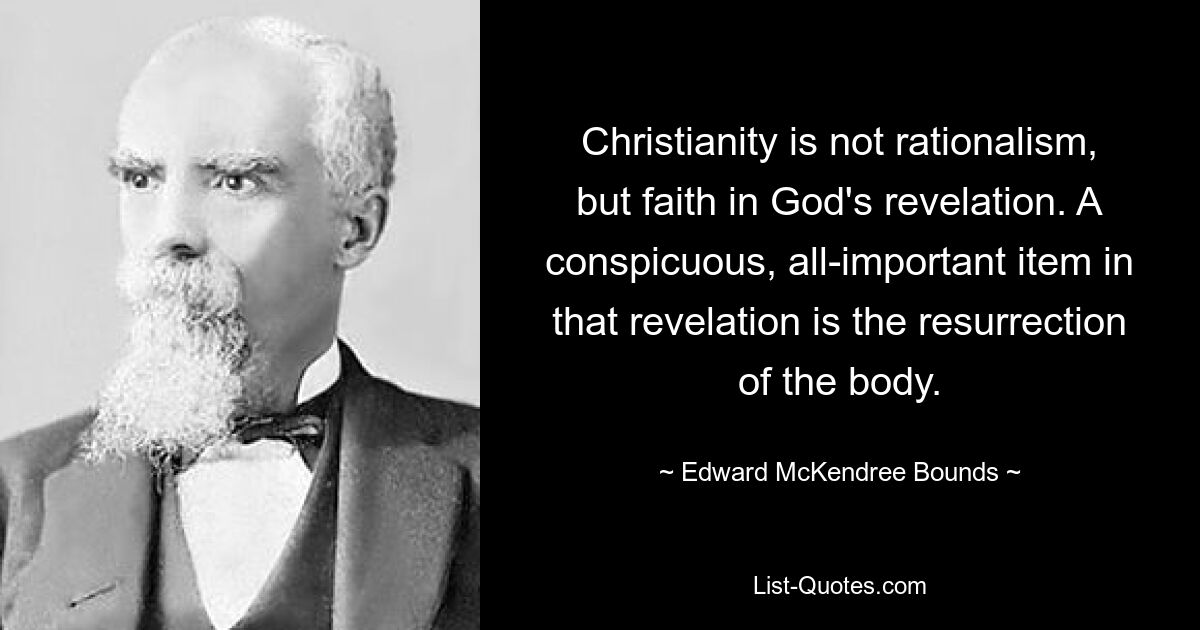 Christianity is not rationalism, but faith in God's revelation. A conspicuous, all-important item in that revelation is the resurrection of the body.

~ Edward McKendree Bounds ~

List-Quotes.com